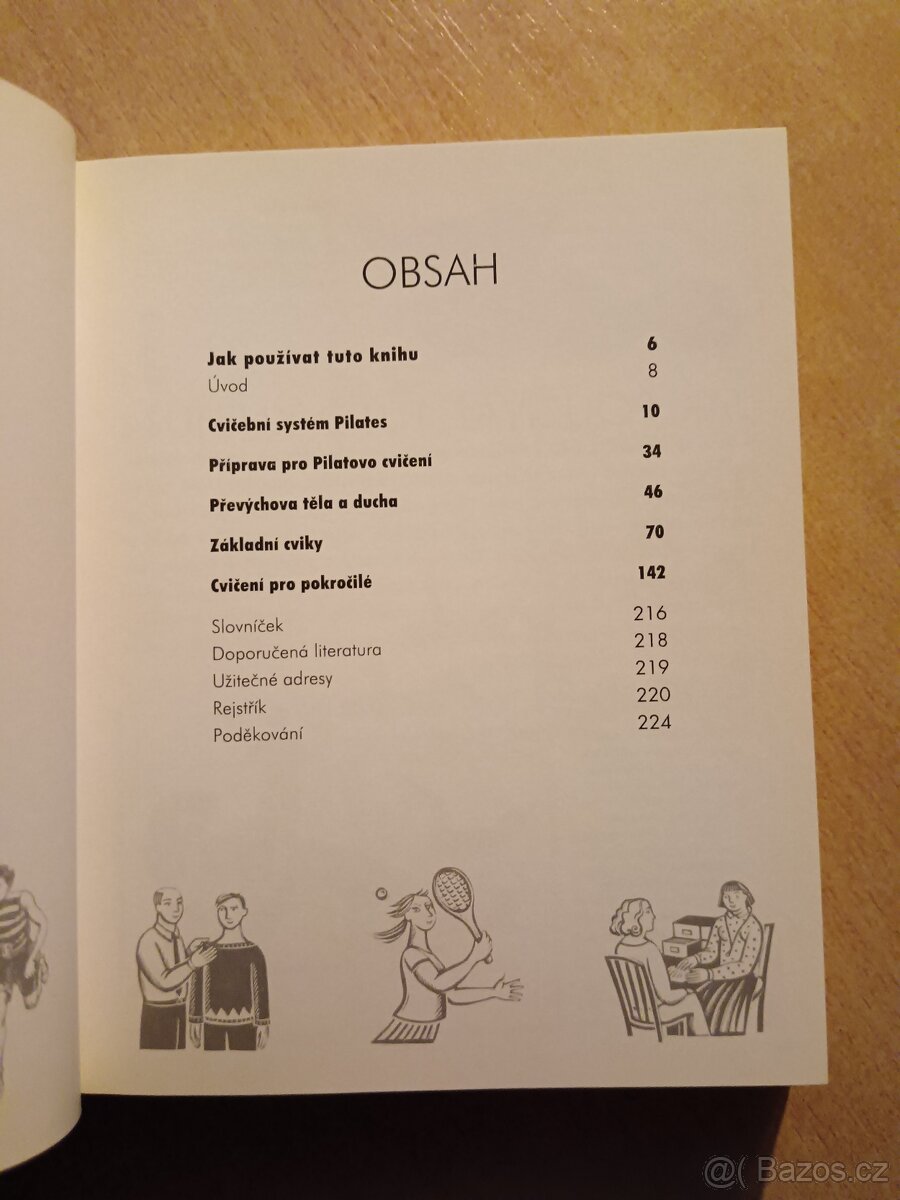 OBSAH

Jak používat tuto knihu 6
Úvod 8

Cvičební systém Pilates 10

Příprava pro Pilatovo cvičení 34

Převýchova těla a ducha 46

Základní cviky 70

Cvičení pro pokročilé 142

Slovníček 216
Doporučená literatura 218
Užitečné adresy 219
Rejstřík 220
Poděkování 224

@( Bazos.cz